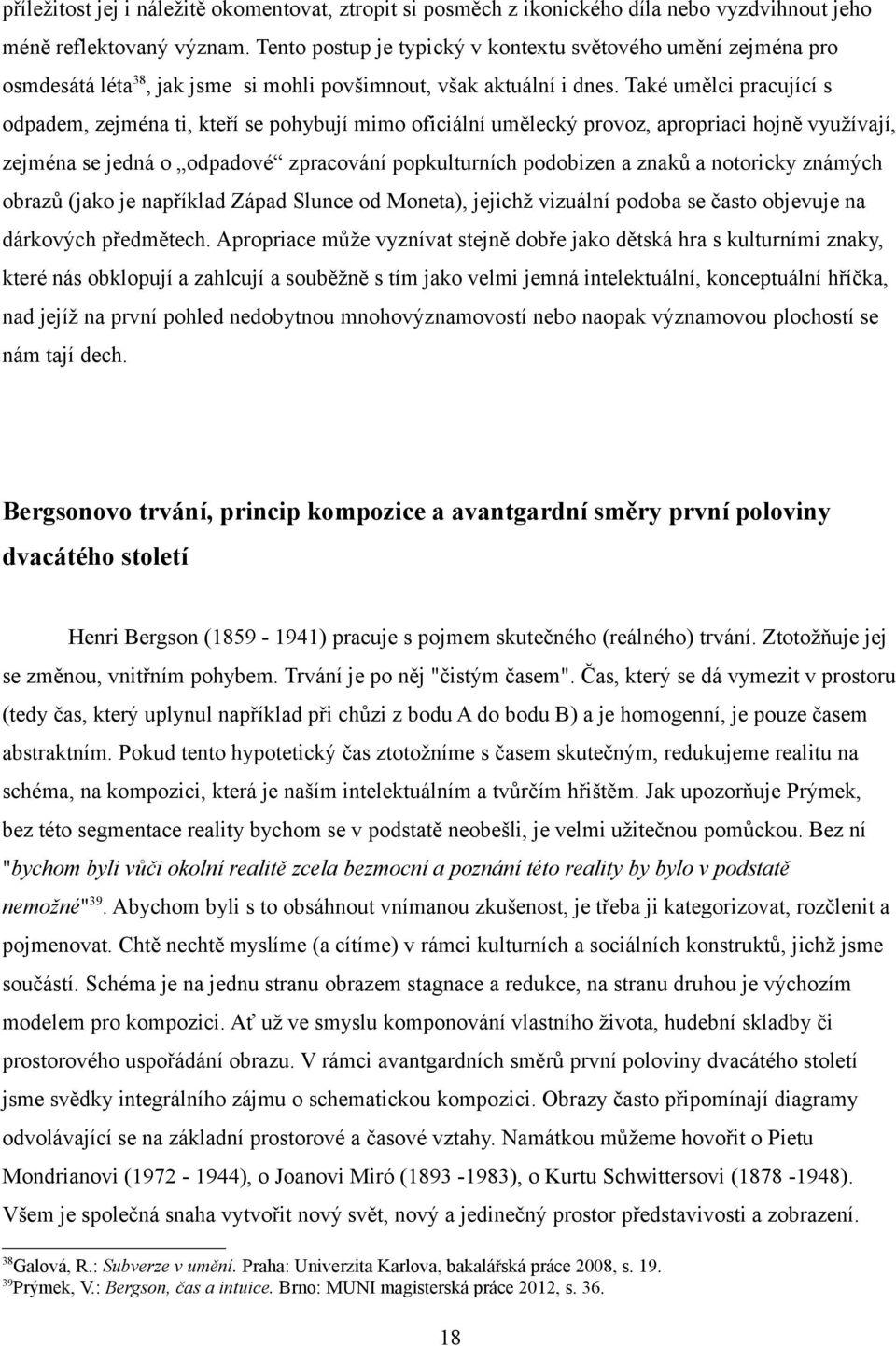 příležitost jej i náležitě okomentovat, ztropit si posměch z ikonického díla nebo vyzdvihnout jeho méně reflektovaný význam. Tento postup je typický v kontextu světového umění zejména pro osmdesátá léta$^{38}$, jak jsme si mohli povšimnout, však aktuální i dnes. Také umělci pracující s odpadem, zejména ti, kteří se pohybují mimo oficiální umělecký provoz, apropriaci hojně využívají, zejména se jedná o „odpadové“ zpracování popkulturních podobizen a znaků a notoricky známých obrazů (jako je například Západ Slunce od Moneta), jejichž vizuální podoba se často objevuje na dárkových předmětech. Apropriace může vyznívat stejně dobře jako dětská hra s kulturními znaky, které nás obklopují a zahlcují a souběžně s tím jako velmi jemná intelektuální, konceptuální hříčka, nad jejíž na první pohled nedobytnou mnohovýznamovostí nebo naopak významovou plochostí se nám tají dech.

Bergsonovo trvání, princip kompozice a avantgardní směry první poloviny dvacátého století

Henri Bergson (1859 - 1941) pracuje s pojmem skutečného (reálného) trvání. Ztotožňuje jej se změnou, vnitřním pohybem. Trvání je po něj "čistým časem". Čas, který se dá vymezit v prostoru (tedy čas, který uplynul například při chůzi z bodu A do bodu B) a je homogenní, je pouze časem abstraktním. Pokud tento hypotetický čas ztotožníme s časem skutečným, redukujeme realitu na schéma, na kompozici, která je naším intelektuálním a tvůrčím hřištěm. Jak upozorňuje Prýmek, bez této segmentace reality bychom se v podstatě neobešli, je velmi užitečnou pomůckou. Bez ní "bychom byli vůči okolní realitě zcela bezmocní a poznání této reality by bylo v podstatě nemožné"$^{39}$. Abychom byli s to obsáhnout vnímanou zkušenost, je třeba ji kategorizovat, rozčlenit a pojmenovat. Chtě nechtě myslíme (a cítíme) v rámci kulturních a sociálních konstruktů, jichž jsme součástí. Schéma je na jednu stranu obrazem stagnace a redukce, na stranu druhou je výchozím modelem pro kompozici. Ať už ve smyslu komponování vlastního života, hudební skladby či prostorového uspořádání obrazu. V rámci avantgardních směrů první poloviny dvacátého století jsme svědky integrálního zájmu o schematickou kompozici. Obrazy často připomínají diagramy odvolávající se na základní prostorové a časové vztahy. Namátkou můžeme hovořit o Pietu Mondrianovi (1972 - 1944), o Joanovi Miró (1893 -1983), o Kurtu Schwittersovi (1878 -1948). Všem je společná snaha vytvořit nový svět, nový a jedinečný prostor představivosti a zobrazení.

$^{38}$Galová, R.: Subverze v umění. Praha: Univerzita Karlova, bakalářská práce 2008, s. 19.
$^{39}$Prýmek, V.: Bergson, čas a intuice. Brno: MUNI magisterská práce 2012, s. 36.

18